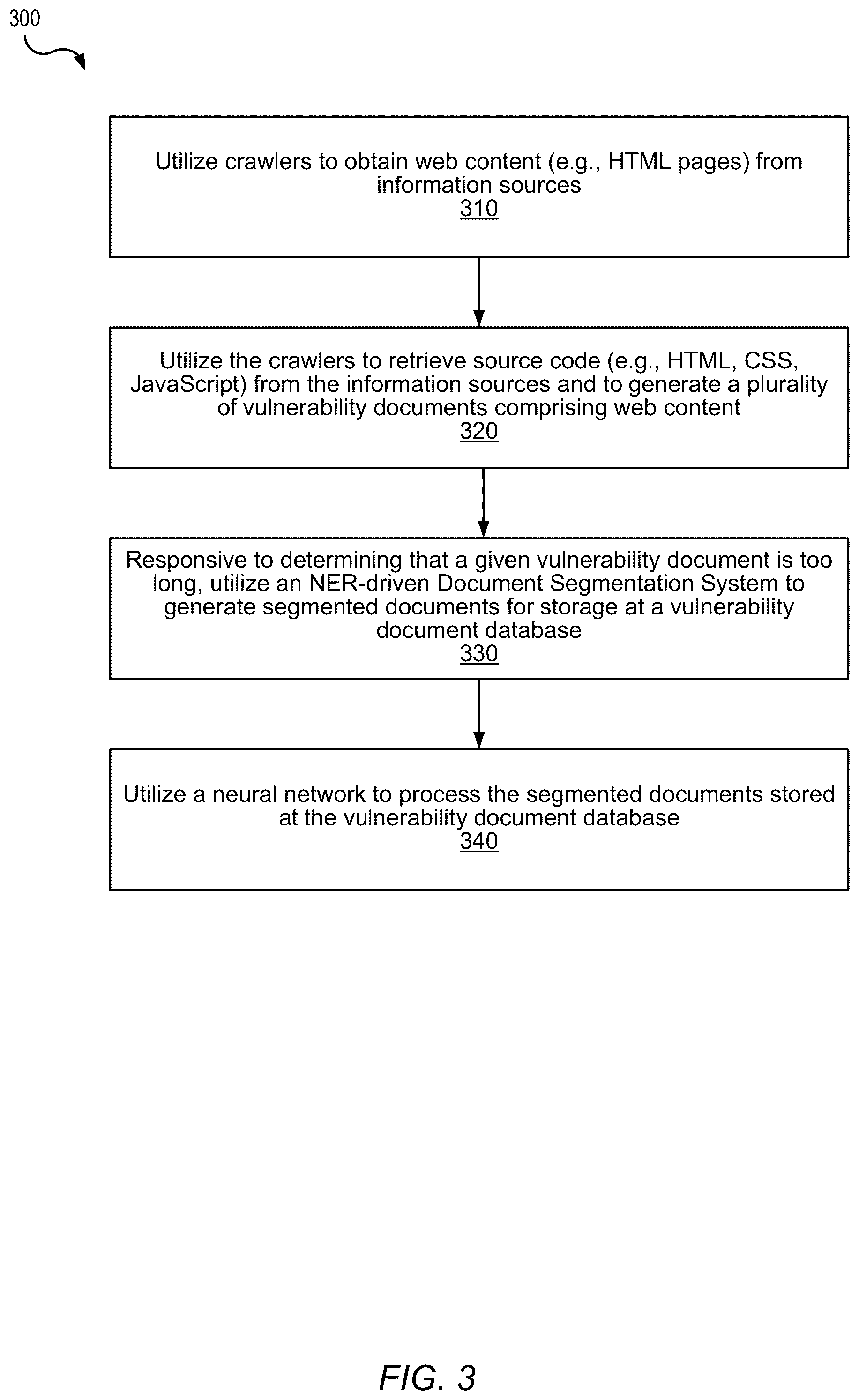 300

Utilize crawlers to obtain web content (e.g., HTML pages) from information sources
310

Utilize the crawlers to retrieve source code (e.g., HTML, CSS, JavaScript) from the information sources and to generate a plurality of vulnerability documents comprising web content
320

Responsive to determining that a given vulnerability document is too long, utilize an NER-driven Document Segmentation System to generate segmented documents for storage at a vulnerability document database
330

Utilize a neural network to process the segmented documents stored at the vulnerability document database
340

FIG. 3